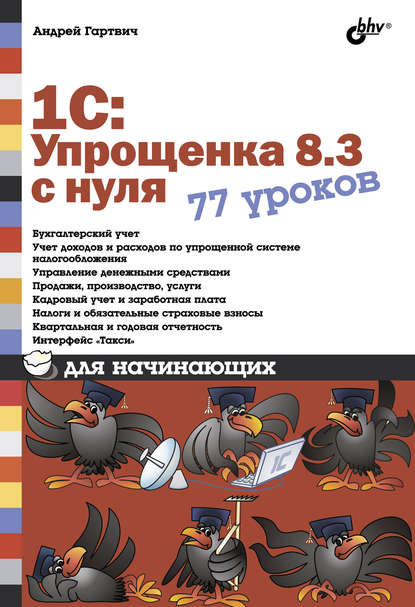 Андрей Гартвич

bhv®

1С:
Упрощенка 8.3
с нуля

77 уроков

Бухгалтерский учет
Учет доходов и расходов по упрощенной системе налогообложения
Управление денежными средствами
Продажи, производство, услуги
Кадровый учет и заработная плата
Налоги и обязательные страховые взносы
Квартальная и годовая отчетность
Интерфейс «Такси»

для начинающих

1С